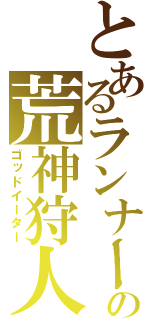 とあるランナーの
荒神狩人
ゴッドイーター